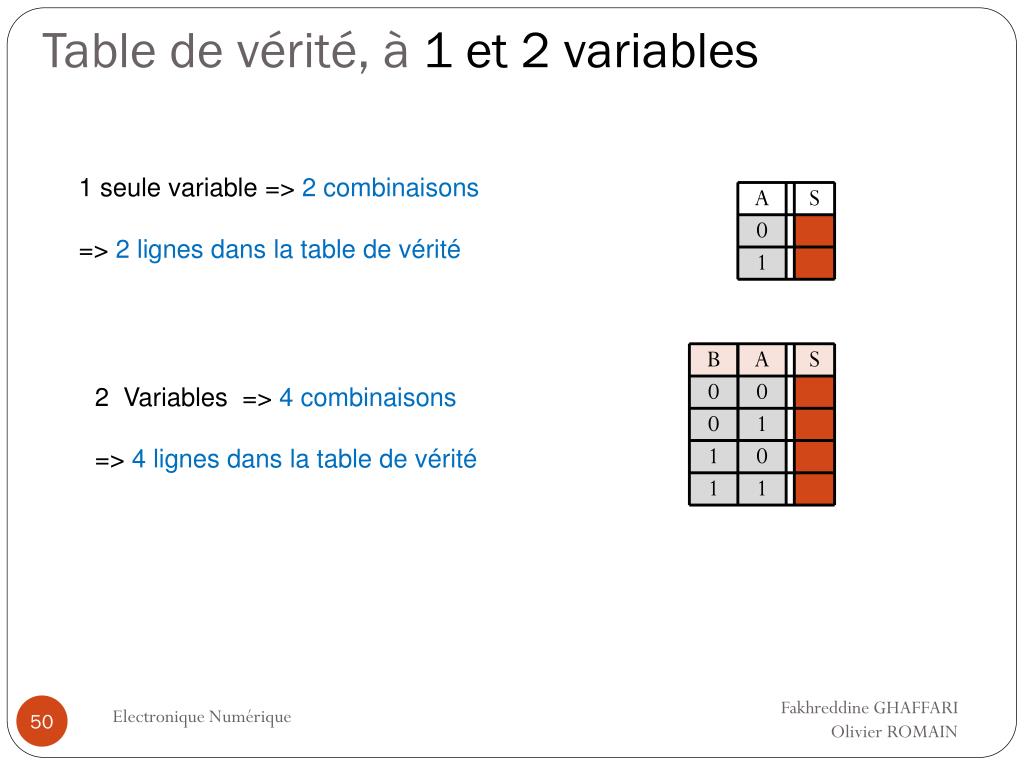 Table de vérité, à 1 et 2 variables

1 seule variable => 2 combinaisons

=> 2 lignes dans la table de vérité

| A | S |
|---|---|
| 0 |  |
| 1 |  |

2 Variables => 4 combinaisons

=> 4 lignes dans la table de vérité

| B | A | S |
|---|---|---|
| 0 | 0 |  |
| 0 | 1 |  |
| 1 | 0 |  |
| 1 | 1 |  |

50

Electronique Numérique

Fakhreddine GHAFFARI
Olivier ROMAIN